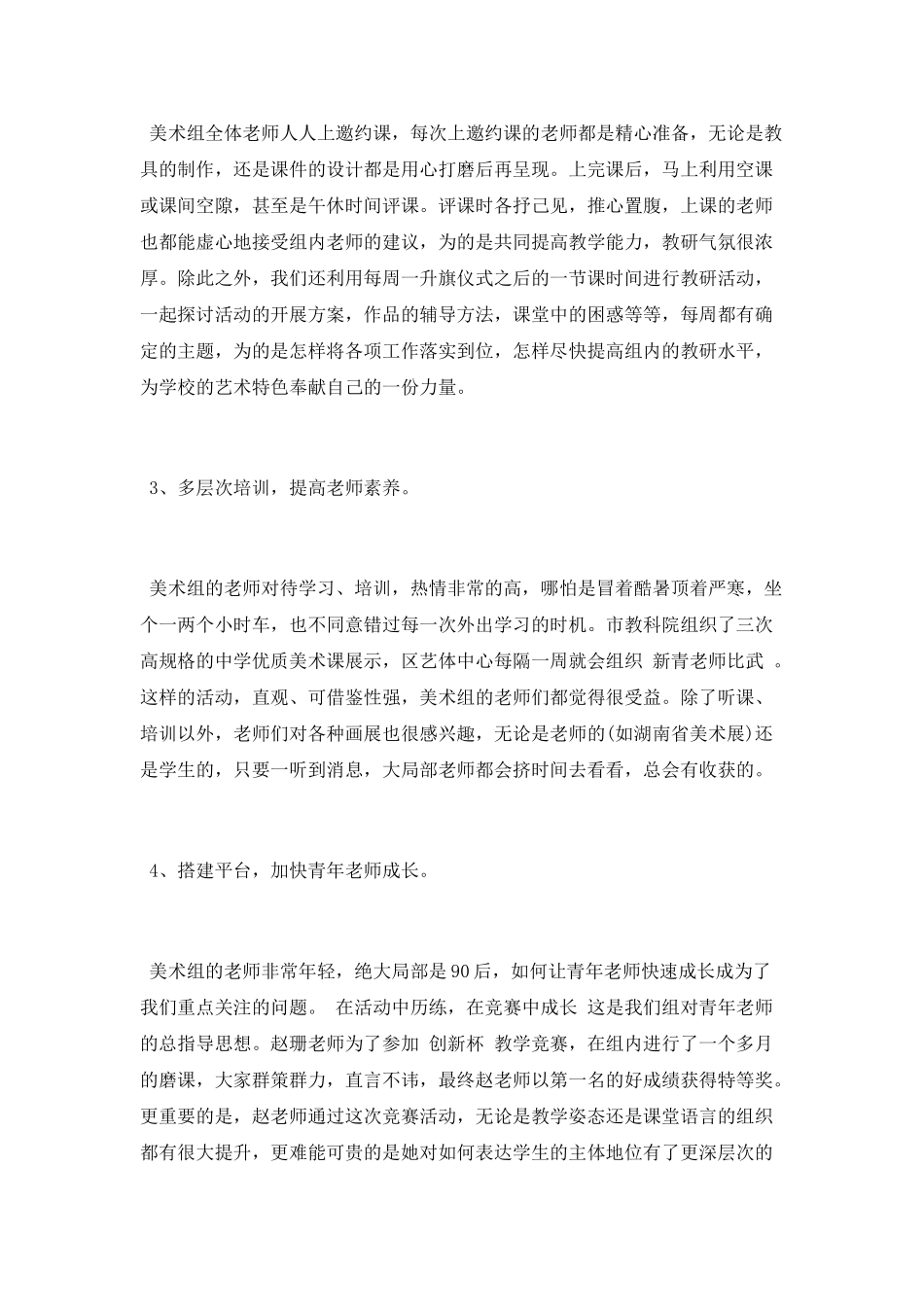 美术组全体老师人人上邀约课，每次上邀约课的老师都是精心准备，无论是教具的制作，还是课件的设计都是用心打磨后再呈现。上完课后，马上利用空课或课间空隙，甚至是午休时间评课。评课时各抒己见，推心置腹，上课的老师也都能虚心地接受组内老师的建议，为的是共同提高教学能力，教研气氛很浓厚。除此之外，我们还利用每周一升旗仪式之后的一节课时间进行教研活动，一起探讨活动的开展方案，作品的辅导方法，课堂中的困惑等等，每周都有确定的主题，为的是怎样将各项工作落实到位，怎样尽快提高组内的教研水平，为学校的艺术特色奉献自己的一份力量。

3、多层次培训，提高老师素养。

美术组的老师对待学习、培训，热情非常的高，哪怕是冒着酷暑顶着严寒，坐个一两个小时车，也不同意错过每一次外出学习的时机。市教科院组织了三次高规格的中学优质美术课展示，区艺体中心每隔一周就会组织 新青老师比武 。这样的活动，直观、可借鉴性强，美术组的老师们都觉得很受益。除了听课、培训以外，老师们对各种画展也很感兴趣，无论是老师的(如湖南省美术展)还是学生的，只要一听到消息，大局部老师都会挤时间去看看，总会有收获的。

4、搭建平台，加快青年老师成长。

美术组的老师非常年轻，绝大局部是90后，如何让青年老师快速成长成为了我们重点关注的问题。 在活动中历练，在竞赛中成长 这是我们组对青年老师的总指导思想。赵珊老师为了参加 创新杯 教学竞赛，在组内进行了一个多月的磨课，大家群策群力，直言不讳，最终赵老师以第一名的好成绩获得特等奖。更重要的是，赵老师通过这次竞赛活动，无论是教学姿态还是课堂语言的组织都有很大提升，更难能可贵的是她对如何表达学生的主体地位有了更深层次的